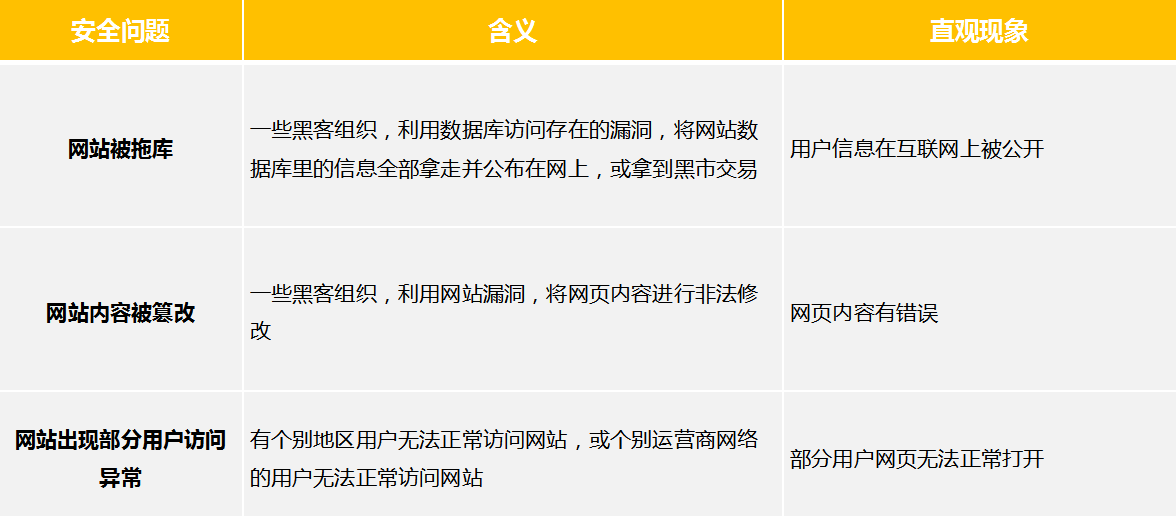 | 安全问题 | 含义 | 直观现象 |
|---|---|---|
| 网站被拖库 | 一些黑客组织，利用数据库访问存在的漏洞，将网站数据库里的信息全部拿走并公布在网上，或拿到黑市交易 | 用户信息在互联网上被公开 |
| 网站内容被篡改 | 一些黑客组织，利用网站漏洞，将网页内容进行非法修改 | 网页内容有错误 |
| 网站出现部分用户访问异常 | 有个别地区用户无法正常访问网站，或个别运营商网络的用户无法正常访问网站 | 部分用户网页无法正常打开 |